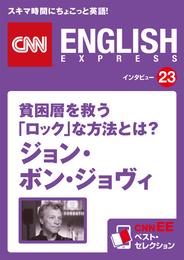 スキマ時間にちょこっと英語!

CNN ENGLISH EXPRESS

インタビュー 23

貧困層を救う「ロック」な方法とは?

ジョン・ボン・ジョヴィ

CNN EE
ベスト・セレクション